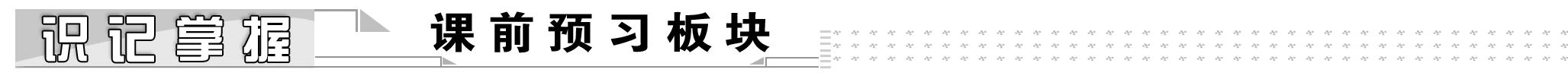 识记掌握

课前预习板块